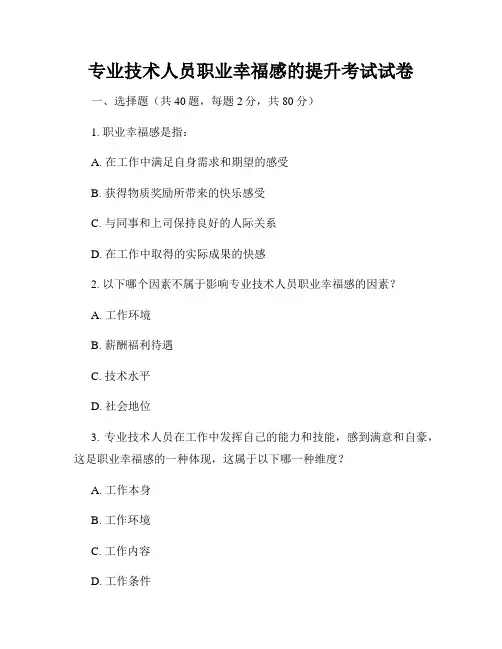 专业技术人员职业幸福感的提升考试试卷

一、选择题（共 40 题，每题 2 分，共 80 分）

1. 职业幸福感是指：

A. 在工作中满足自身需求和期望的感受

B. 获得物质奖励所带来的快乐感受

C. 与同事和上司保持良好的人际关系

D. 在工作中取得的实际成果的快感

2. 以下哪个因素不属于影响专业技术人员职业幸福感的因素？

A. 工作环境

B. 薪酬福利待遇

C. 技术水平

D. 社会地位

3. 专业技术人员在工作中发挥自己的能力和技能，感到满意和自豪，这是职业幸福感的一种体现，这属于以下哪一种维度？

A. 工作本身

B. 工作环境

C. 工作内容

D. 工作条件